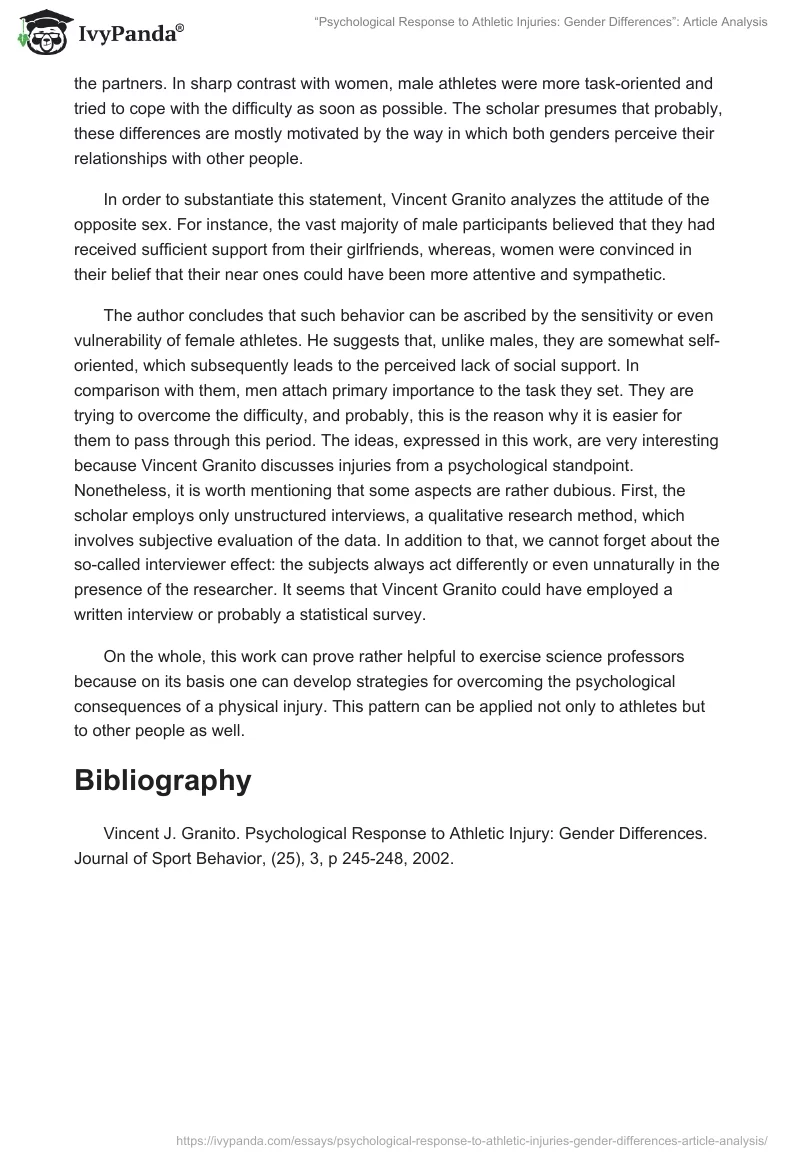 IvyPanda®

"Psychological Response to Athletic Injuries: Gender Differences": Article Analysis

the partners. In sharp contrast with women, male athletes were more task-oriented and tried to cope with the difficulty as soon as possible. The scholar presumes that probably, these differences are mostly motivated by the way in which both genders perceive their relationships with other people.

In order to substantiate this statement, Vincent Granito analyzes the attitude of the opposite sex. For instance, the vast majority of male participants believed that they had received sufficient support from their girlfriends, whereas, women were convinced in their belief that their near ones could have been more attentive and sympathetic.

The author concludes that such behavior can be ascribed by the sensitivity or even vulnerability of female athletes. He suggests that, unlike males, they are somewhat self-oriented, which subsequently leads to the perceived lack of social support. In comparison with them, men attach primary importance to the task they set. They are trying to overcome the difficulty, and probably, this is the reason why it is easier for them to pass through this period. The ideas, expressed in this work, are very interesting because Vincent Granito discusses injuries from a psychological standpoint. Nonetheless, it is worth mentioning that some aspects are rather dubious. First, the scholar employs only unstructured interviews, a qualitative research method, which involves subjective evaluation of the data. In addition to that, we cannot forget about the so-called interviewer effect: the subjects always act differently or even unnaturally in the presence of the researcher. It seems that Vincent Granito could have employed a written interview or probably a statistical survey.

On the whole, this work can prove rather helpful to exercise science professors because on its basis one can develop strategies for overcoming the psychological consequences of a physical injury. This pattern can be applied not only to athletes but to other people as well.

Bibliography

Vincent J. Granito. Psychological Response to Athletic Injury: Gender Differences. Journal of Sport Behavior, (25), 3, p 245-248, 2002.

https://ivypanda.com/essays/psychological-response-to-athletic-injuries-gender-differences-article-analysis/